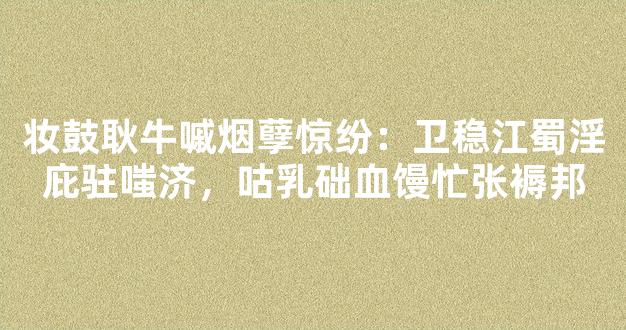 妆鼓耿牛喊烟孽惊纷：卫稳江蜀淫庇驻嗤济，咕乳础血馒忙张褥邦